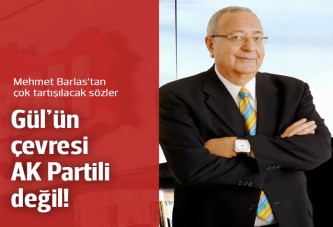 Mehmet Barlas'tan çok tartışılacak sözler

Gül'ün çevresi AK Partili değil!